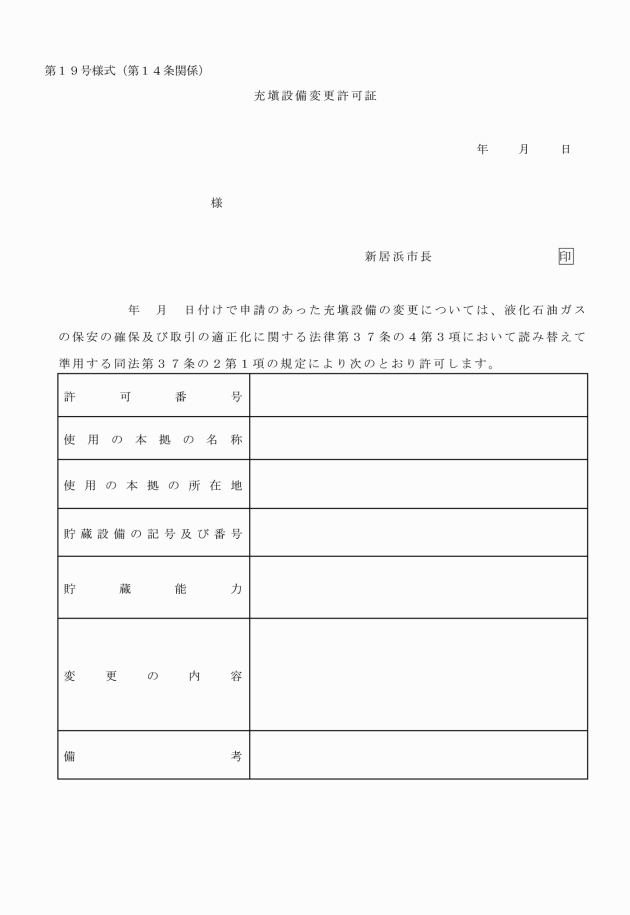 第１９号様式（第１４条関係）

充塡設備変更許可証

年　月　日

様

新居浜市長　印

年　月　日付けで申請のあった充塡設備の変更については、液化石油ガスの保安の確保及び取引の適正化に関する法律第３７条の４第３項において読み替えて準用する同法第３７条の２第１項の規定により次のとおり許可します。

| 許可番号 | |
|---|---|
| 使用の本拠の名称 | |
| 使用の本拠の所在地 | |
| 貯蔵設備の記号及び番号 | |
| 貯蔵能力 | |
| 変更の内容 | |
| 備考 | |